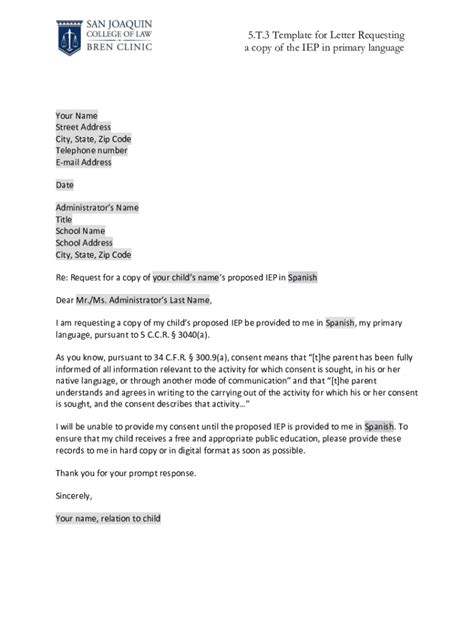 SAN JOAQUIN
COLLEGE OF LAW
BREN CLINIC

5.T.3 Template for Letter Requesting
a copy of the IEP in primary language

Your Name
Street Address
City, State, Zip Code
Telephone number
E-mail Address

Date

Administrator's Name
Title
School Name
School Address
City, State, Zip Code

Re: Request for a copy of your child's name's proposed IEP in Spanish

Dear Mr./Ms. Administrator's Last Name,

I am requesting a copy of my child's proposed IEP be provided to me in Spanish, my primary language, pursuant to 5 C.C.R. § 3040(a).

As you know, pursuant to 34 C.F.R. § 300.9(a), consent means that "[t]he parent has been fully informed of all information relevant to the activity for which consent is sought, in his or her native language, or through another mode of communication" and that "[t]he parent understands and agrees in writing to the carrying out of the activity for which his or her consent is sought, and the consent describes that activity…"

I will be unable to provide my consent until the proposed IEP is provided to me in Spanish. To ensure that my child receives a free and appropriate public education, please provide these records to me in hard copy or in digital format as soon as possible.

Thank you for your prompt response.

Sincerely,

Your name, relation to child